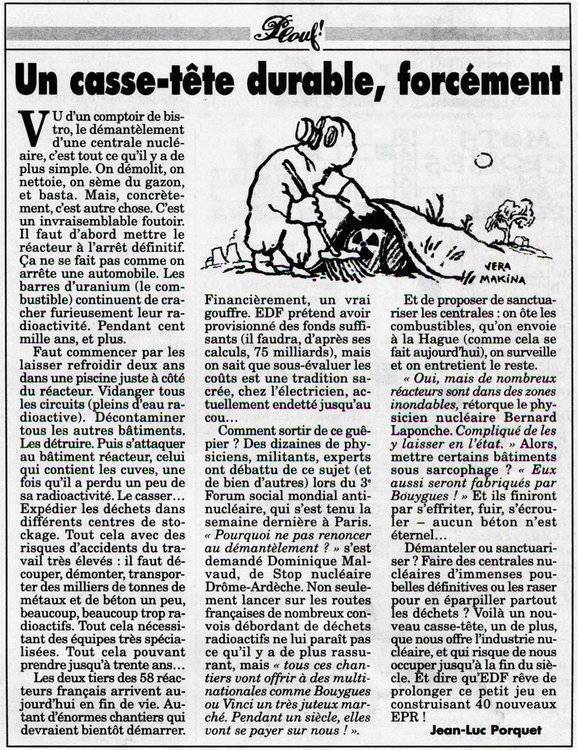 Plouf!

Un casse-tête durable, forcément

VU d'un comptoir de bistro, le démantèlement d'une centrale nucléaire, c'est tout ce qu'il y a de plus simple. On démolit, on nettoie, on sème du gazon, et basta. Mais, concrètement, c'est autre chose. C'est un invraisemblable foutoir. Il faut d'abord mettre le réacteur à l'arrêt définitif. Ça ne se fait pas comme on arrête une automobile. Les barres d'uranium (le combustible) continuent de cracher furieusement leur radioactivité. Pendant cent mille ans, et plus.

Faut commencer par les laisser refroidir deux ans dans une piscine juste à côté du réacteur. Vidanger tous les circuits (pleins d'eau radioactive). Décontaminer tous les autres bâtiments. Les détruire. Puis s'attaquer au bâtiment réacteur, celui qui contient les cuves, une fois qu'il a perdu un peu de sa radioactivité. Le casser... Expédier les déchets dans différents centres de stockage. Tout cela avec des risques d'accidents du travail très élevés : il faut découper, démonter, transporter des milliers de tonnes de métaux et de béton un peu, beaucoup, beaucoup trop radioactifs. Tout cela nécessitant des équipes très spécialisées. Tout cela pouvant prendre jusqu'à trente ans...

Les deux tiers des 58 réacteurs français arrivent aujourd'hui en fin de vie. Autant d'énormes chantiers qui devraient bientôt démarrer.

VERA MAKINA

Financièrement, un vrai gouffre. EDF prétend avoir provisionné des fonds suffisants (il faudra, d'après ses calculs, 75 milliards), mais on sait que sous-évaluer les coûts est une tradition sacrée, chez l'électricien, actuellement endetté jusqu'au cou...

Comment sortir de ce guêpier ? Des dizaines de physiciens, militants, experts ont débattu de ce sujet (et de bien d'autres) lors du 3e Forum social mondial antinucléaire, qui s'est tenu la semaine dernière à Paris. « Pourquoi ne pas renoncer au démantèlement ? » s'est demandé Dominique Malvaud, de Stop nucléaire Drôme-Ardèche. Non seulement lancer sur les routes françaises de nombreux convois débordant de déchets radioactifs ne lui paraît pas ce qu'il y a de plus rassurant, mais « tous ces chantiers vont offrir à des multinationales comme Bouygues ou Vinci un très juteux marché. Pendant un siècle, elles vont se payer sur nous ! ».

Et de proposer de sanctuariser les centrales : on ôte les combustibles, qu'on envoie à la Hague (comme cela se fait aujourd'hui), on surveille et on entretient le reste.

« Oui, mais de nombreux réacteurs sont dans des zones inondables, rétorque le physicien nucléaire Bernard Laponche. Compliqué de les y laisser en l'état. » Alors, mettre certains bâtiments sous sarcophage ? « Eux aussi seront fabriqués par Bouygues ! » Et ils finiront par s'effriter, fuir, s'écrouler – aucun béton n'est éternel...

Démanteler ou sanctuariser ? Faire des centrales nucléaires d'immenses poubelles définitives ou les raser pour en éparpiller partout les déchets ? Voilà un nouveau casse-tête, un de plus, que nous offre l'industrie nucléaire, et qui risque de nous occuper jusqu'à la fin du siècle. Et dire qu'EDF rêve de prolonger ce petit jeu en construisant 40 nouveaux EPR !

Jean-Luc Porquet